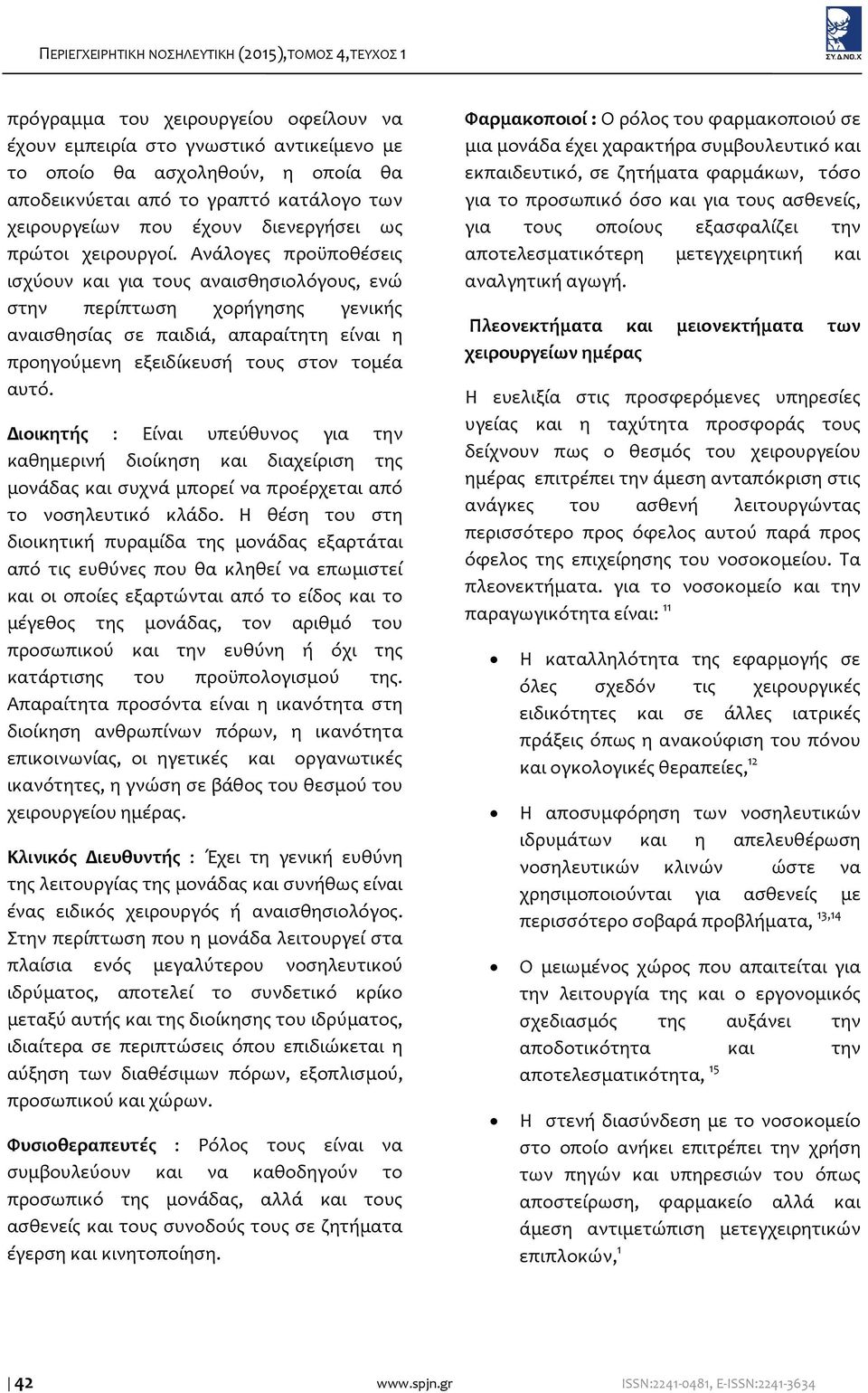 ΠΕΡΙΕΓΧΕΙΡΗΤΙΚΗ ΝΟΣΗΛΕΥΤΙΚΗ (2015),ΤΟΜΟΣ 4,ΤΕΥΧΟΣ 1

ΣΥ.Δ.ΝΟ.Χ

πρόγραμμα του χειρουργείου οφείλουν να έχουν εμπειρία στο γνωστικό αντικείμενο με το οποίο θα ασχοληθούν, η οποία θα αποδεικνύεται από το γραπτό κατάλογο των χειρουργείων που έχουν διενεργήσει ως πρώτοι χειρουργοί. Ανάλογες προϋποθέσεις ισχύουν και για τους αναισθησιολόγους, ενώ στην περίπτωση χορήγησης γενικής αναισθησίας σε παιδιά, απαραίτητη είναι η προηγούμενη εξειδίκευσή τους στον τομέα αυτό.

Διοικητής : Είναι υπεύθυνος για την καθημερινή διοίκηση και διαχείριση της μονάδας και συχνά μπορεί να προέρχεται από το νοσηλευτικό κλάδο. Η θέση του στη διοικητική πυραμίδα της μονάδας εξαρτάται από τις ευθύνες που θα κληθεί να επωμιστεί και οι οποίες εξαρτώνται από το είδος και το μέγεθος της μονάδας, τον αριθμό του προσωπικού και την ευθύνη ή όχι της κατάρτισης του προϋπολογισμού της. Απαραίτητα προσόντα είναι η ικανότητα στη διοίκηση ανθρωπίνων πόρων, η ικανότητα επικοινωνίας, οι ηγετικές και οργανωτικές ικανότητες, η γνώση σε βάθος του θεσμού του χειρουργείου ημέρας.

Κλινικός Διευθυντής : Έχει τη γενική ευθύνη της λειτουργίας της μονάδας και συνήθως είναι ένας ειδικός χειρουργός ή αναισθησιολόγος. Στην περίπτωση που η μονάδα λειτουργεί στα πλαίσια ενός μεγαλύτερου νοσηλευτικού ιδρύματος, αποτελεί το συνδετικό κρίκο μεταξύ αυτής και της διοίκησης του ιδρύματος, ιδιαίτερα σε περιπτώσεις όπου επιδιώκεται η αύξηση των διαθέσιμων πόρων, εξοπλισμού, προσωπικού και χώρων.

Φυσιοθεραπευτές : Ρόλος τους είναι να συμβουλεύουν και να καθοδηγούν το προσωπικό της μονάδας, αλλά και τους ασθενείς και τους συνοδούς τους σε ζητήματα έγερση και κινητοποίηση.

Φαρμακοποιοί : Ο ρόλος του φαρμακοποιού σε μια μονάδα έχει χαρακτήρα συμβουλευτικό και εκπαιδευτικό, σε ζητήματα φαρμάκων, τόσο για το προσωπικό όσο και για τους ασθενείς, για τους οποίους εξασφαλίζει την αποτελεσματικότερη μετεγχειρητική και αναλγητική αγωγή.

Πλεονεκτήματα και μειονεκτήματα των χειρουργείων ημέρας

Η ευελιξία στις προσφερόμενες υπηρεσίες υγείας και η ταχύτητα προσφοράς τους δείχνουν πως ο θεσμός του χειρουργείου ημέρας επιτρέπει την άμεση ανταπόκριση στις ανάγκες του ασθενή λειτουργώντας περισσότερο προς όφελος αυτού παρά προς όφελος της επιχείρησης του νοσοκομείου. Τα πλεονεκτήματα. για το νοσοκομείο και την παραγωγικότητα είναι: $^{11}$

• Η καταλληλότητα της εφαρμογής σε όλες σχεδόν τις χειρουργικές ειδικότητες και σε άλλες ιατρικές πράξεις όπως η ανακούφιση του πόνου και ογκολογικές θεραπείες,$^{12}$

• Η αποσυμφόρηση των νοσηλευτικών ιδρυμάτων και η απελευθέρωση νοσηλευτικών κλινών ώστε να χρησιμοποιούνται για ασθενείς με περισσότερο σοβαρά προβλήματα, $^{13,14}$

• Ο μειωμένος χώρος που απαιτείται για την λειτουργία της και ο εργονομικός σχεδιασμός της αυξάνει την αποδοτικότητα και την αποτελεσματικότητα, $^{15}$

• Η στενή διασύνδεση με το νοσοκομείο στο οποίο ανήκει επιτρέπει την χρήση των πηγών και υπηρεσιών του όπως αποστείρωση, φαρμακείο αλλά και άμεση αντιμετώπιση μετεγχειρητικών επιπλοκών,$^{1}$

42 www.spjn.gr ISSN:2241-0481, E-ISSN:2241-3634